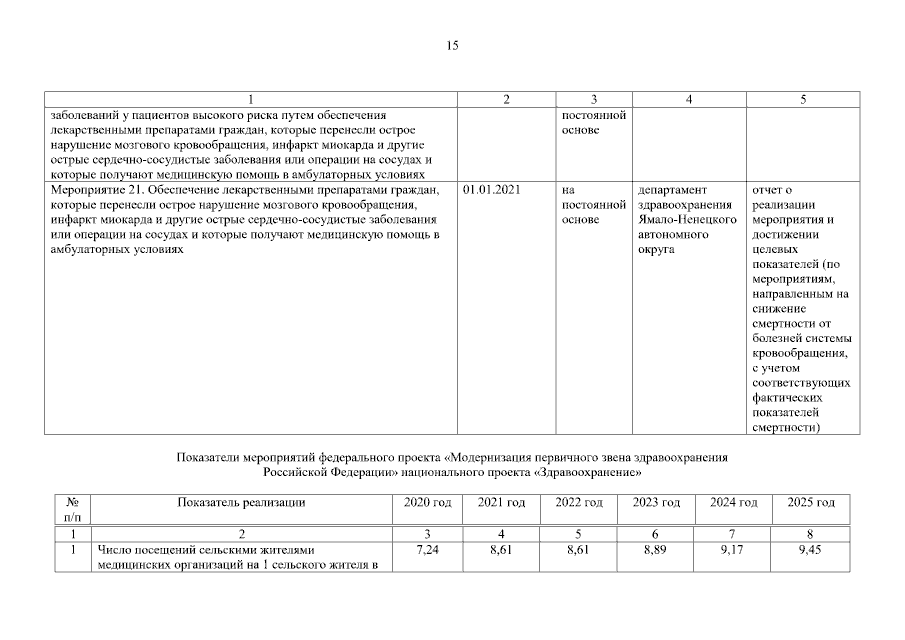 15

| 1 | 2 | 3 | 4 | 5 |
|---|---|---|---|---|
| заболеваний у пациентов высокого риска путем обеспечения лекарственными препаратами граждан, которые перенесли острое нарушение мозгового кровообращения, инфаркт миокарда и другие острые сердечно-сосудистые заболевания или операции на сосудах и которые получают медицинскую помощь в амбулаторных условиях | | постоянной основе | | |
| Мероприятие 21. Обеспечение лекарственными препаратами граждан, которые перенесли острое нарушение мозгового кровообращения, инфаркт миокарда и другие острые сердечно-сосудистые заболевания или операции на сосудах и которые получают медицинскую помощь в амбулаторных условиях | 01.01.2021 | на постоянной основе | департамент здравоохранения Ямало-Ненецкого автономного округа | отчет о реализации мероприятия и достижении целевых показателей (по мероприятиям, направленным на снижение смертности от болезней системы кровообращения, с учетом соответствующих фактических показателей смертности) |

Показатели мероприятий федерального проекта «Модернизация первичного звена здравоохранения Российской Федерации» национального проекта «Здравоохранение»

| № п/п | Показатель реализации | 2020 год | 2021 год | 2022 год | 2023 год | 2024 год | 2025 год |
|---|---|---|---|---|---|---|---|
| 1 | 2 | 3 | 4 | 5 | 6 | 7 | 8 |
| 1 | Число посещений сельскими жителями медицинских организаций на 1 сельского жителя в | 7,24 | 8,61 | 8,61 | 8,89 | 9,17 | 9,45 |